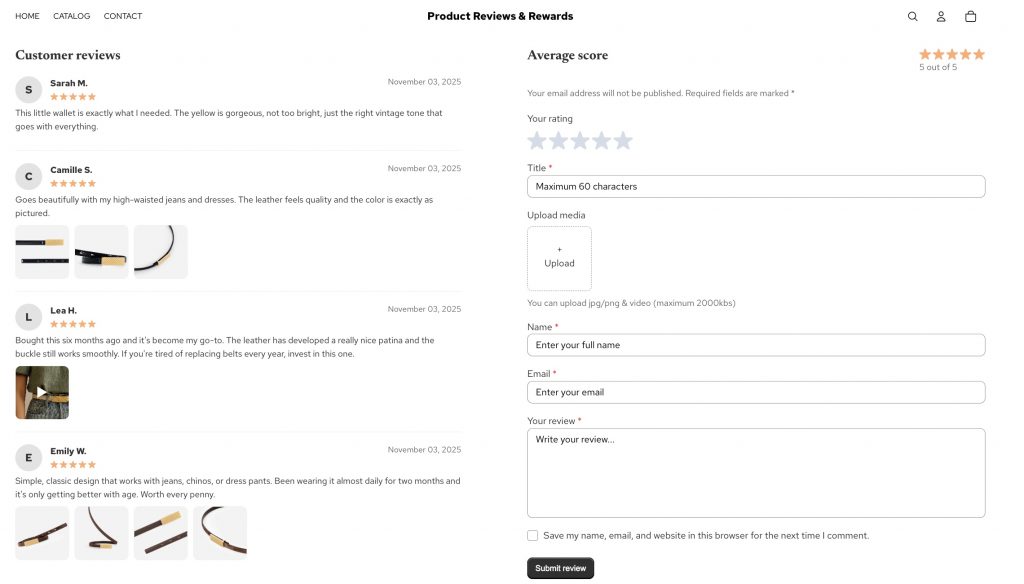 HOME CATALOG CONTACT

Product Reviews & Rewards

Customer reviews

S Sarah M. November 03, 2025

This little wallet is exactly what I needed. The yellow is gorgeous, not too bright, just the right vintage tone that goes with everything.

C Camille S. November 03, 2025

Goes beautifully with my high-waisted jeans and dresses. The leather feels quality and the color is exactly as pictured.

L Lea H. November 03, 2025

Bought this six months ago and it's become my go-to. The leather has developed a really nice patina and the buckle still works smoothly. If you're tired of replacing belts every year, invest in this one.

E Emily W. November 03, 2025

Simple, classic design that works with jeans, chinos, or dress pants. Been wearing it almost daily for two months and it's only getting better with age. Worth every penny.

Average score

5 out of 5

Your email address will not be published. Required fields are marked *

Your rating

Title *

Maximum 60 characters

Upload media

+
Upload

You can upload jpg/png & video (maximum 2000kbs)

Name *

Enter your full name

Email *

Enter your email

Your review *

Write your review...

Save my name, email, and website in this browser for the next time I comment.

Submit review